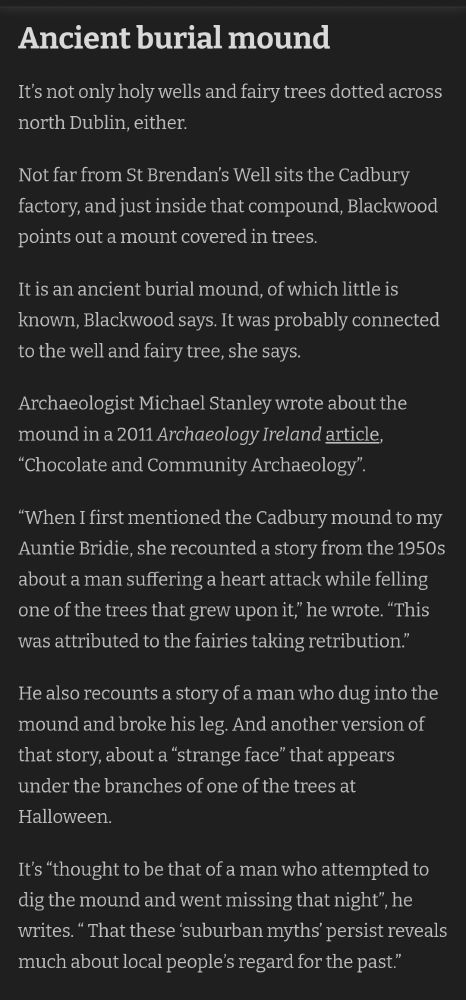 Ancient burial mound

It's not only holy wells and fairy trees dotted across north Dublin, either.

Not far from St Brendan's Well sits the Cadbury factory, and just inside that compound, Blackwood points out a mount covered in trees.

It is an ancient burial mound, of which little is known, Blackwood says. It was probably connected to the well and fairy tree, she says.

Archaeologist Michael Stanley wrote about the mound in a 2011 Archaeology Ireland article, "Chocolate and Community Archaeology".

"When I first mentioned the Cadbury mound to my Auntie Bridie, she recounted a story from the 1950s about a man suffering a heart attack while felling one of the trees that grew upon it," he wrote. "This was attributed to the fairies taking retribution."

He also recounts a story of a man who dug into the mound and broke his leg. And another version of that story, about a "strange face" that appears under the branches of one of the trees at Halloween.

It's "thought to be that of a man who attempted to dig the mound and went missing that night", he writes. " That these 'suburban myths' persist reveals much about local people's regard for the past."